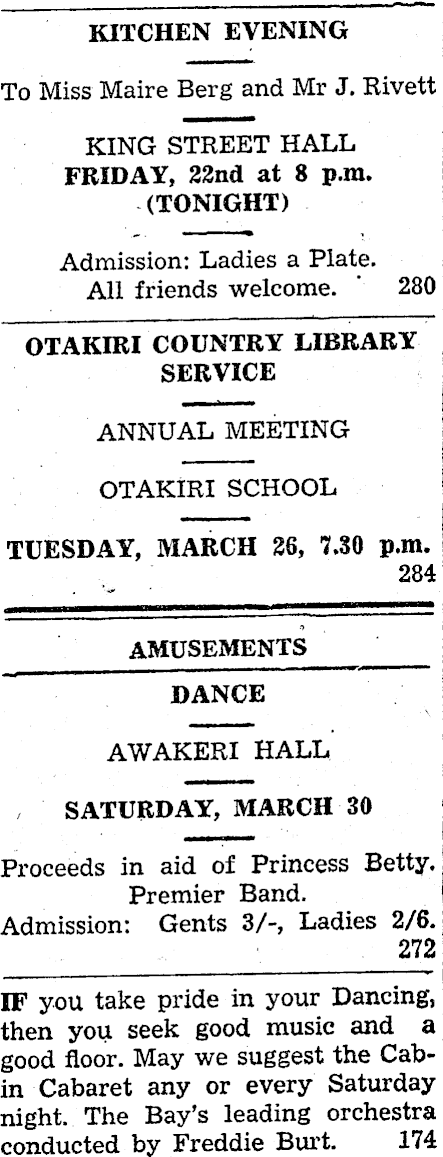 KITCHEN EVENING

To Miss Maire Berg and Mr J. Rivett

KING STREET HALL
FRIDAY, 22nd at 8 p.m.
(TONIGHT)

Admission: Ladies a Plate.
All friends welcome. 280

OTAKIRI COUNTRY LIBRARY SERVICE

ANNUAL MEETING

OTAKIRI SCHOOL

TUESDAY, MARCH 26, 7.30 p.m.
284

AMUSEMENTS

DANCE

AWAKERI HALL

SATURDAY, MARCH 30

Proceeds in aid of Princess Betty.
Premier Band.
Admission: Gents 3/-, Ladies 2/6.
272

IF you take pride in your Dancing, then you seek good music and a good floor. May we suggest the Cabin Cabaret any or every Saturday night. The Bay's leading orchestra conducted by Freddie Burt. 174